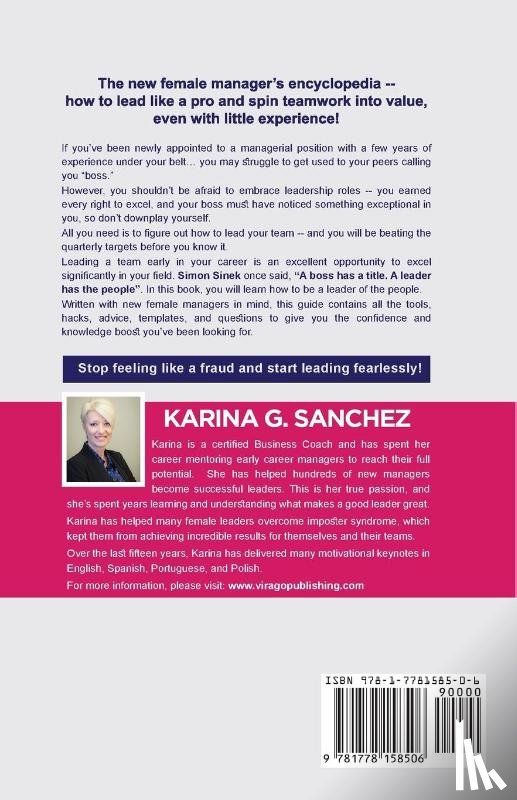 The new female manager's encyclopedia -- how to lead like a pro and spin teamwork into value, even with little experience!

If you've been newly appointed to a managerial position with a few years of experience under your belt… you may struggle to get used to your peers calling you "boss."

However, you shouldn't be afraid to embrace leadership roles -- you earned every right to excel, and your boss must have noticed something exceptional in you, so don't downplay yourself.

All you need is to figure out how to lead your team -- and you will be beating the quarterly targets before you know it.

Leading a team early in your career is an excellent opportunity to excel significantly in your field. Simon Sinek once said, "A boss has a title. A leader has the people". In this book, you will learn how to be a leader of the people.

Written with new female managers in mind, this guide contains all the tools, hacks, advice, templates, and questions to give you the confidence and knowledge boost you've been looking for.

Stop feeling like a fraud and start leading fearlessly!

KARINA G. SANCHEZ

Karina is a certified Business Coach and has spent her career mentoring early career managers to reach their full potential. She has helped hundreds of new managers become successful leaders. This is her true passion, and she's spent years learning and understanding what makes a good leader great.

Karina has helped many female leaders overcome imposter syndrome, which kept them from achieving incredible results for themselves and their teams.

Over the last fifteen years, Karina has delivered many motivational keynotes in English, Spanish, Portuguese, and Polish.

For more information, please visit: www.viragopublishing.com

ISBN 978-1-7781585-0-6

90000

9 781778 158506